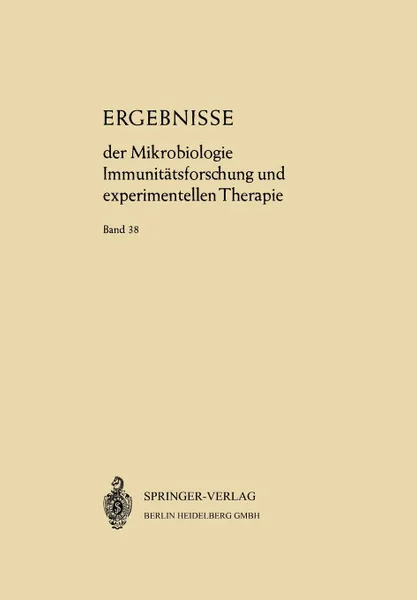 ERGEBNISSE

der Mikrobiologie Immunitätsforschung und experimentellen Therapie

Band 38

SPRINGER-VERLAG
BERLIN HEIDELBERG GMBH